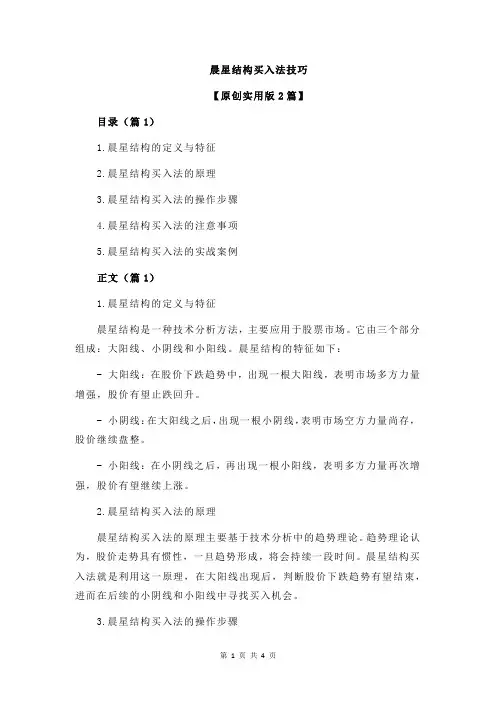 晨星结构买入法技巧

【原创实用版 2 篇】

目录（篇 1）

1.晨星结构的定义与特征

2.晨星结构买入法的原理

3.晨星结构买入法的操作步骤

4.晨星结构买入法的注意事项

5.晨星结构买入法的实战案例

正文（篇 1）

1.晨星结构的定义与特征

晨星结构是一种技术分析方法，主要应用于股票市场。它由三个部分组成：大阳线、小阴线和小阳线。晨星结构的特征如下：

- 大阳线：在股价下跌趋势中，出现一根大阳线，表明市场多方力量增强，股价有望止跌回升。

- 小阴线：在大阳线之后，出现一根小阴线，表明市场空方力量尚存，股价继续盘整。

- 小阳线：在小阴线之后，再出现一根小阳线，表明多方力量再次增强，股价有望继续上涨。

2.晨星结构买入法的原理

晨星结构买入法的原理主要基于技术分析中的趋势理论。趋势理论认为，股价走势具有惯性，一旦趋势形成，将会持续一段时间。晨星结构买入法就是利用这一原理，在大阳线出现后，判断股价下跌趋势有望结束，进而在后续的小阴线和小阳线中寻找买入机会。

3.晨星结构买入法的操作步骤

第 1 页 共 4 页